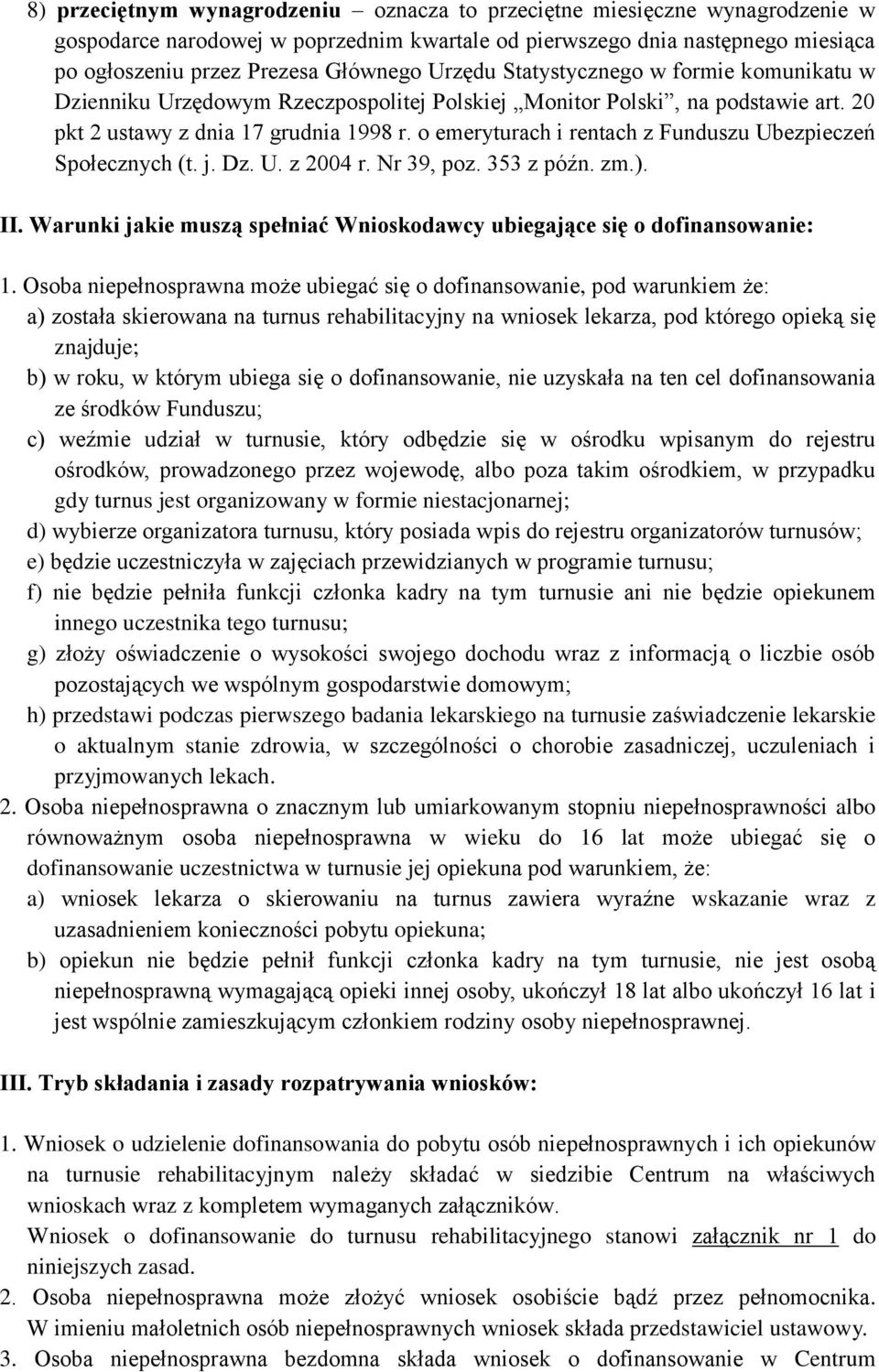 8) przeciętnym wynagrodzeniu – oznacza to przeciętne miesięczne wynagrodzenie w gospodarce narodowej w poprzednim kwartale od pierwszego dnia następnego miesiąca po ogłoszeniu przez Prezesa Głównego Urzędu Statystycznego w formie komunikatu w Dzienniku Urzędowym Rzeczpospolitej Polskiej „Monitor Polski”, na podstawie art. 20 pkt 2 ustawy z dnia 17 grudnia 1998 r. o emeryturach i rentach z Funduszu Ubezpieczeń Społecznych (t. j. Dz. U. z 2004 r. Nr 39, poz. 353 z późn. zm.).

II. Warunki jakie muszą spełniać Wnioskodawcy ubiegające się o dofinansowanie:

1. Osoba niepełnosprawna może ubiegać się o dofinansowanie, pod warunkiem że:
a) została skierowana na turnus rehabilitacyjny na wniosek lekarza, pod którego opieką się znajduje;
b) w roku, w którym ubiega się o dofinansowanie, nie uzyskała na ten cel dofinansowania ze środków Funduszu;
c) weźmie udział w turnusie, który odbędzie się w ośrodku wpisanym do rejestru ośrodków, prowadzonego przez wojewodę, albo poza takim ośrodkiem, w przypadku gdy turnus jest organizowany w formie niestacjonarnej;
d) wybierze organizatora turnusu, który posiada wpis do rejestru organizatorów turnusów;
e) będzie uczestniczyła w zajęciach przewidzianych w programie turnusu;
f) nie będzie pełniła funkcji członka kadry na tym turnusie ani nie będzie opiekunem innego uczestnika tego turnusu;
g) złoży oświadczenie o wysokości swojego dochodu wraz z informacją o liczbie osób pozostających we wspólnym gospodarstwie domowym;
h) przedstawi podczas pierwszego badania lekarskiego na turnusie zaświadczenie lekarskie o aktualnym stanie zdrowia, w szczególności o chorobie zasadniczej, uczuleniach i przyjmowanych lekach.
2. Osoba niepełnosprawna o znacznym lub umiarkowanym stopniu niepełnosprawności albo równoważnym osoba niepełnosprawna w wieku do 16 lat może ubiegać się o dofinansowanie uczestnictwa w turnusie jej opiekuna pod warunkiem, że:
a) wniosek lekarza o skierowaniu na turnus zawiera wyraźne wskazanie wraz z uzasadnieniem konieczności pobytu opiekuna;
b) opiekun nie będzie pełnił funkcji członka kadry na tym turnusie, nie jest osobą niepełnosprawną wymagającą opieki innej osoby, ukończył 18 lat albo ukończył 16 lat i jest wspólnie zamieszkującym członkiem rodziny osoby niepełnosprawnej.

III. Tryb składania i zasady rozpatrywania wniosków:

1. Wniosek o udzielenie dofinansowania do pobytu osób niepełnosprawnych i ich opiekunów na turnusie rehabilitacyjnym należy składać w siedzibie Centrum na właściwych wnioskach wraz z kompletem wymaganych załączników.
Wniosek o dofinansowanie do turnusu rehabilitacyjnego stanowi załącznik nr 1 do niniejszych zasad.
2. Osoba niepełnosprawna może złożyć wniosek osobiście bądź przez pełnomocnika. W imieniu małoletnich osób niepełnosprawnych wniosek składa przedstawiciel ustawowy.
3. Osoba niepełnosprawna bezdomna składa wniosek o dofinansowanie w Centrum